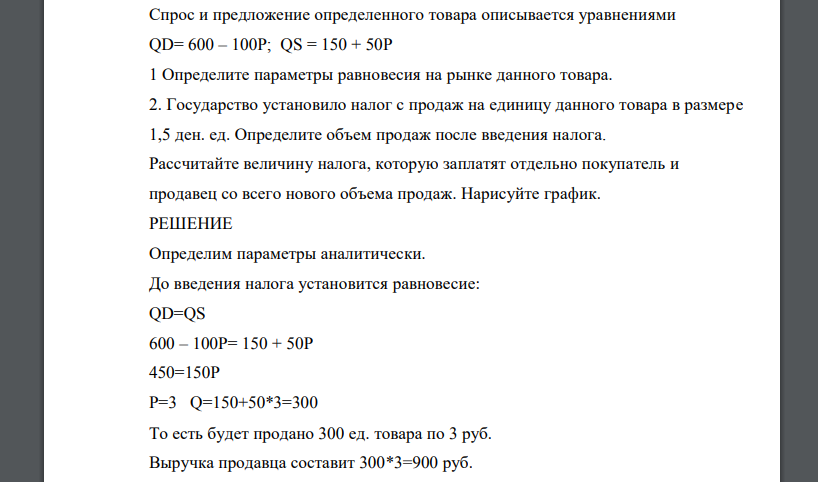 Спрос и предложение определенного товара описывается уравнениями

QD= 600 – 100P;  QS = 150 + 50P

1 Определите параметры равновесия на рынке данного товара.

2. Государство установило налог с продаж на единицу данного товара в размере 1,5 ден. ед. Определите объем продаж после введения налога.

Рассчитайте величину налога, которую заплатят отдельно покупатель и продавец со всего нового объема продаж. Нарисуйте график.

РЕШЕНИЕ

Определим параметры аналитически.

До введения налога установится равновесие:

QD=QS

600 – 100P= 150 + 50P

450=150P

P=3   Q=150+50*3=300

То есть будет продано 300 ед. товара по 3 руб.

Выручка продавца составит 300*3=900 руб.